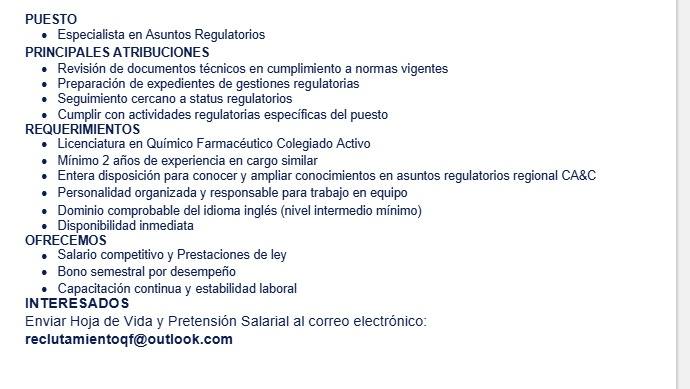 PUESTO
- Especialista en Asuntos Regulatorios

PRINCIPALES ATRIBUCIONES
- Revisión de documentos técnicos en cumplimiento a normas vigentes
- Preparación de expedientes de gestiones regulatorias
- Seguimiento cercano a status regulatorios
- Cumplir con actividades regulatorias específicas del puesto

REQUERIMIENTOS
- Licenciatura en Químico Farmacéutico Colegiado Activo
- Mínimo 2 años de experiencia en cargo similar
- Entera disposición para conocer y ampliar conocimientos en asuntos regulatorios regional CA&C
- Personalidad organizada y responsable para trabajo en equipo
- Dominio comprobable del idioma inglés (nivel intermedio mínimo)
- Disponibilidad inmediata

OFRECEMOS
- Salario competitivo y Prestaciones de ley
- Bono semestral por desempeño
- Capacitación continua y estabilidad laboral

INTERESADOS
Enviar Hoja de Vida y Pretensión Salarial al correo electrónico:
reclutamientoqf@outlook.com